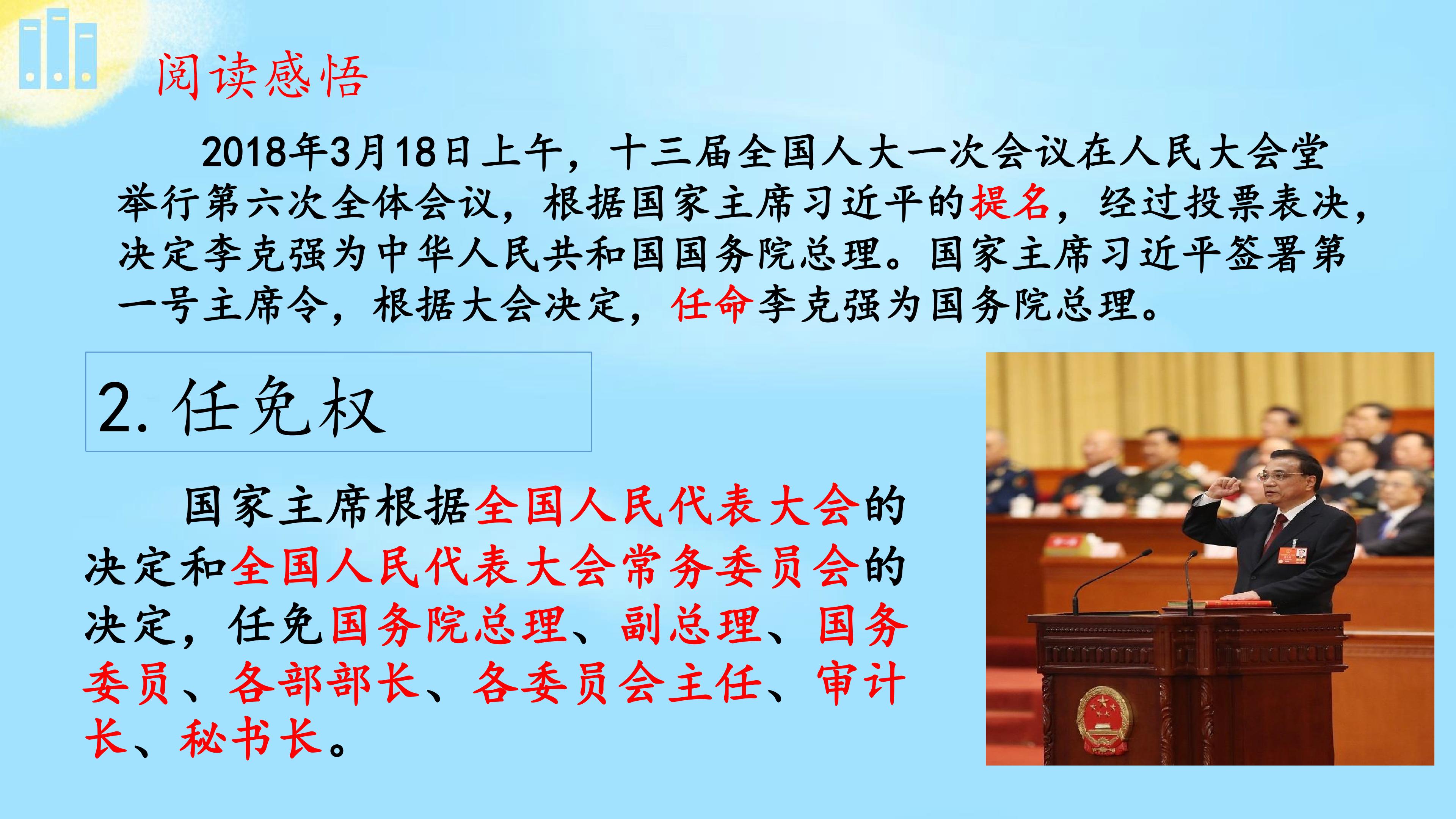 阅读感悟

2018年3月18日上午，十三届全国人大一次会议在人民大会堂举行第六次全体会议，根据国家主席习近平的提名，经过投票表决，决定李克强为中华人民共和国国务院总理。国家主席习近平签署第一号主席令，根据大会决定，任命李克强为国务院总理。

2.任免权

国家主席根据全国人民代表大会的决定和全国人民代表大会常务委员会的决定，任免国务院总理、副总理、国务委员、各部部长、各委员会主任、审计长、秘书长。